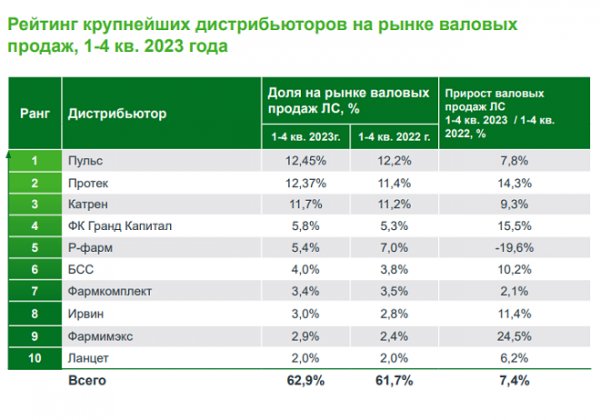 Рейтинг крупнейших дистрибьюторов на рынке валовых продаж, 1-4 кв. 2023 года

| Ранг | Дистрибьютор | Доля на рынке валовых продаж ЛС, % | | Прирост валовых продаж ЛС 1-4 кв. 2023 / 1-4 кв. 2022, % |
|---|---|---|---|---|
| | | 1-4 кв. 2023г. | 1-4 кв. 2022 г. | |
| 1 | Пульс | 12,45% | 12,2% | 7,8% |
| 2 | Протек | 12,37% | 11,4% | 14,3% |
| 3 | Катрен | 11,7% | 11,2% | 9,3% |
| 4 | ФК Гранд Капитал | 5,8% | 5,3% | 15,5% |
| 5 | Р-фарм | 5,4% | 7,0% | -19,6% |
| 6 | БСС | 4,0% | 3,8% | 10,2% |
| 7 | Фармкомплект | 3,4% | 3,5% | 2,1% |
| 8 | Ирвин | 3,0% | 2,8% | 11,4% |
| 9 | Фармимэкс | 2,9% | 2,4% | 24,5% |
| 10 | Ланцет | 2,0% | 2,0% | 6,2% |
| | Всего | 62,9% | 61,7% | 7,4% |